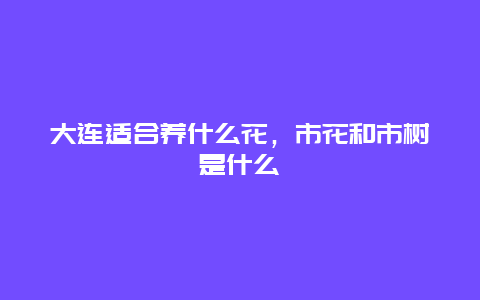 大连适合养什么花，市花和市树是什么